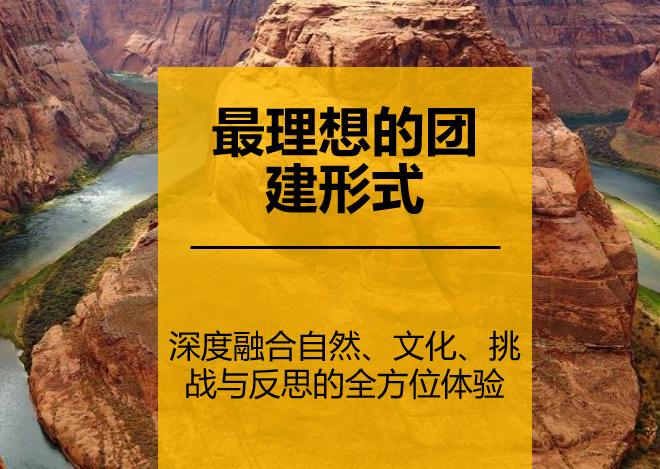 最理想的团建形式

深度融合自然、文化、挑战与反思的全方位体验